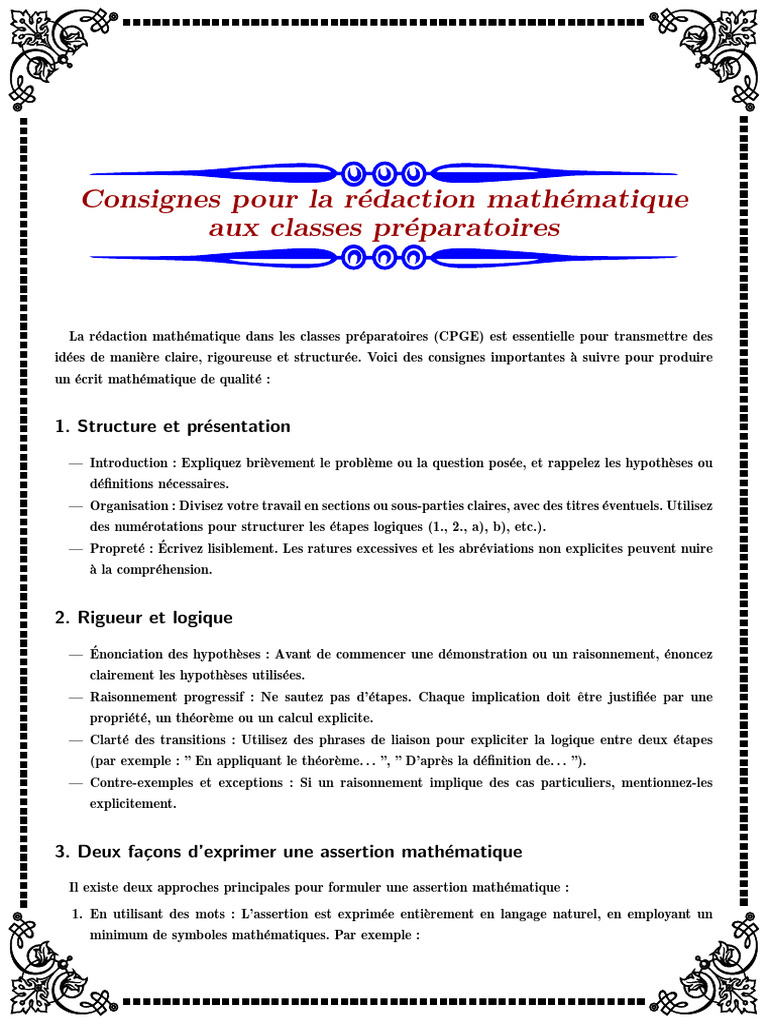 Consignes pour la rédaction mathématique aux classes préparatoires

La rédaction mathématique dans les classes préparatoires (CPGE) est essentielle pour transmettre des idées de manière claire, rigoureuse et structurée. Voici des consignes importantes à suivre pour produire un écrit mathématique de qualité :

1. Structure et présentation

— Introduction : Expliquez brièvement le problème ou la question posée, et rappelez les hypothèses ou définitions nécessaires.
— Organisation : Divisez votre travail en sections ou sous-parties claires, avec des titres éventuels. Utilisez des numérotations pour structurer les étapes logiques (1., 2., a), b), etc.).
— Propreté : Écrivez lisiblement. Les ratures excessives et les abréviations non explicites peuvent nuire à la compréhension.

2. Rigueur et logique

— Énonciation des hypothèses : Avant de commencer une démonstration ou un raisonnement, énoncez clairement les hypothèses utilisées.
— Raisonnement progressif : Ne sautez pas d'étapes. Chaque implication doit être justifiée par une propriété, un théorème ou un calcul explicite.
— Clarté des transitions : Utilisez des phrases de liaison pour expliciter la logique entre deux étapes (par exemple : " En appliquant le théorème. . . ", " D'après la définition de. . . ").
— Contre-exemples et exceptions : Si un raisonnement implique des cas particuliers, mentionnez-les explicitement.

3. Deux façons d'exprimer une assertion mathématique

Il existe deux approches principales pour formuler une assertion mathématique :

1. En utilisant des mots : L'assertion est exprimée entièrement en langage naturel, en employant un minimum de symboles mathématiques. Par exemple :